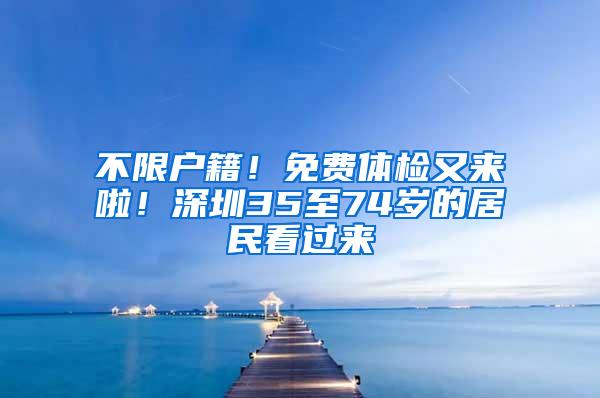 不限户籍！免费体检又来啦！深圳35至74岁的居民看过来